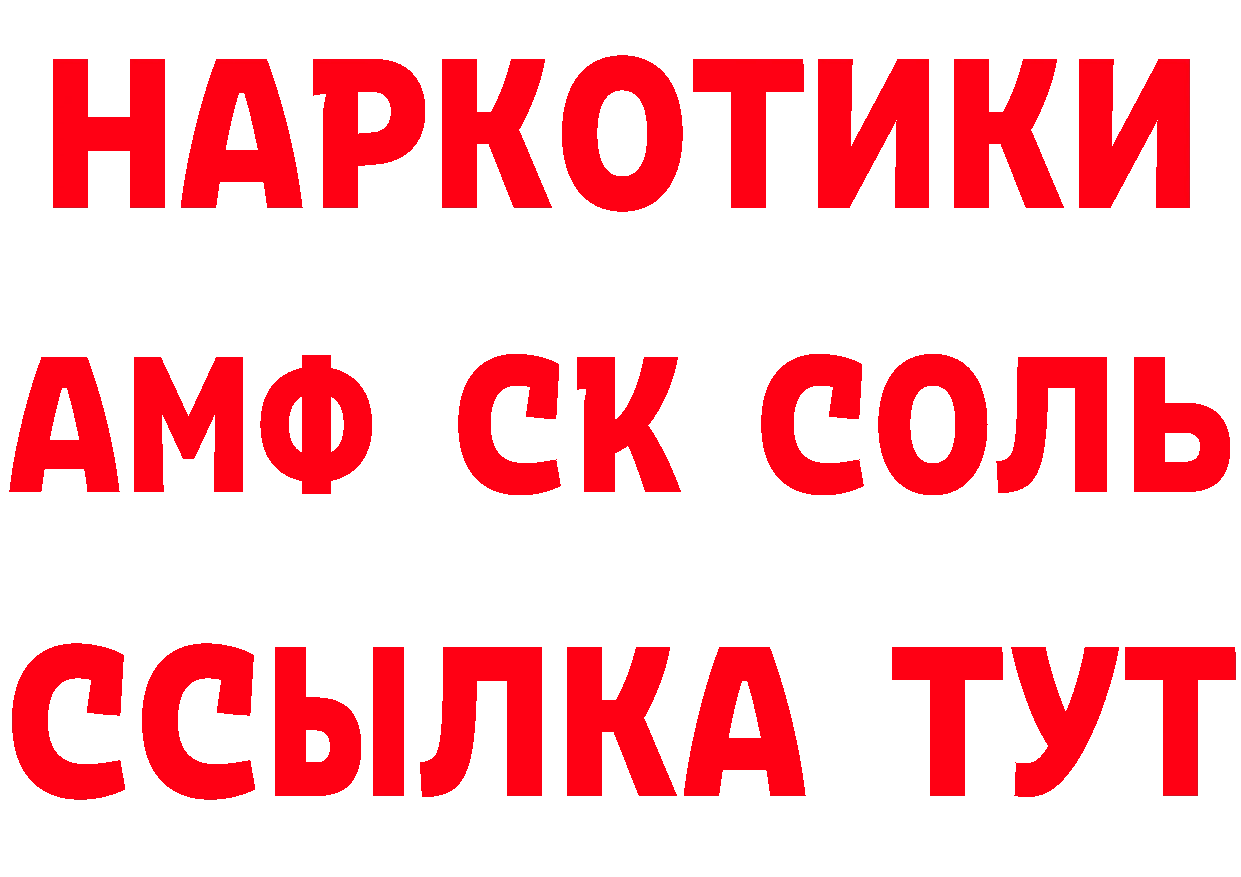 НАРКОТИКИ

АМФ СК СОЛЬ

ССЫЛКА ТУТ